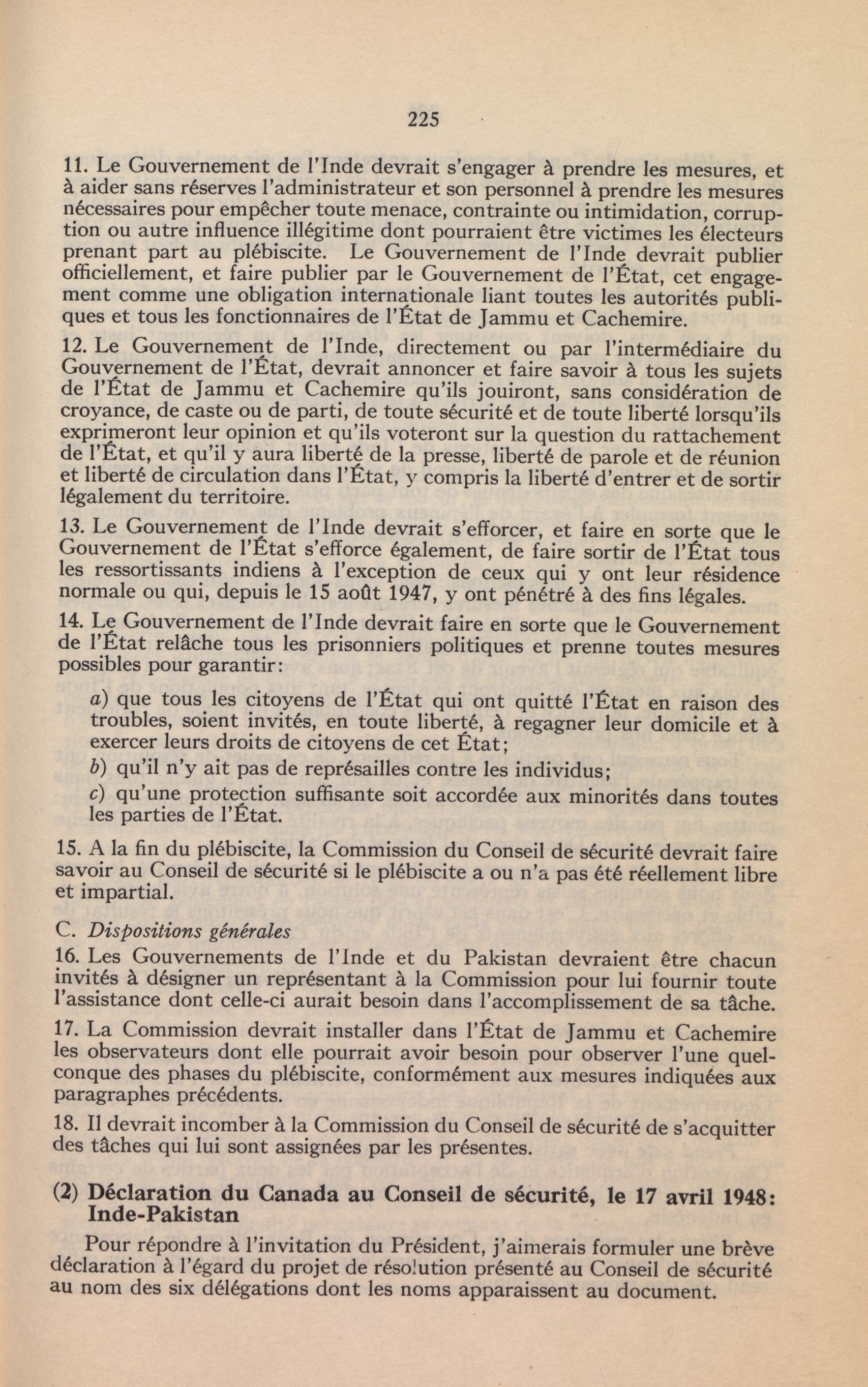 225

11. Le Gouvernement de l'Inde devrait s'engager à prendre les mesures, et à aider sans réserves l'administrateur et son personnel à prendre les mesures nécessaires pour empêcher toute menace, contrainte ou intimidation, corruption ou autre influence illégitime dont pourraient être victimes les électeurs prenant part au plébiscite. Le Gouvernement de l'Inde devrait publier officiellement, et faire publier par le Gouvernement de l'État, cet engagement comme une obligation internationale liant toutes les autorités publiques et tous les fonctionnaires de l'État de Jammu et Cachemire.

12. Le Gouvernement de l'Inde, directement ou par l'intermédiaire du Gouvernement de l'État, devrait annoncer et faire savoir à tous les sujets de l'État de Jammu et Cachemire qu'ils jouiront, sans considération de croyance, de caste ou de parti, de toute sécurité et de toute liberté lorsqu'ils exprimeront leur opinion et qu'ils voteront sur la question du rattachement de l'État, et qu'il y aura liberté de la presse, liberté de parole et de réunion et liberté de circulation dans l'État, y compris la liberté d'entrer et de sortir légalement du territoire.

13. Le Gouvernement de l'Inde devrait s'efforcer, et faire en sorte que le Gouvernement de l'État s'efforce également, de faire sortir de l'État tous les ressortissants indiens à l'exception de ceux qui y ont leur résidence normale ou qui, depuis le 15 août 1947, y ont pénétré à des fins légales.

14. Le Gouvernement de l'Inde devrait faire en sorte que le Gouvernement de l'État relâche tous les prisonniers politiques et prenne toutes mesures possibles pour garantir:

a) que tous les citoyens de l'État qui ont quitté l'État en raison des troubles, soient invités, en toute liberté, à regagner leur domicile et à exercer leurs droits de citoyens de cet État;

b) qu'il n'y ait pas de représailles contre les individus;

c) qu'une protection suffisante soit accordée aux minorités dans toutes les parties de l'État.

15. A la fin du plébiscite, la Commission du Conseil de sécurité devrait faire savoir au Conseil de sécurité si le plébiscite a ou n'a pas été réellement libre et impartial.

C. Dispositions générales

16. Les Gouvernements de l'Inde et du Pakistan devraient être chacun invités à désigner un représentant à la Commission pour lui fournir toute l'assistance dont celle-ci aurait besoin dans l'accomplissement de sa tâche.

17. La Commission devrait installer dans l'État de Jammu et Cachemire les observateurs dont elle pourrait avoir besoin pour observer l'une quelconque des phases du plébiscite, conformément aux mesures indiquées aux paragraphes précédents.

18. Il devrait incomber à la Commission du Conseil de sécurité de s'acquitter des tâches qui lui sont assignées par les présentes.

(2) Déclaration du Canada au Conseil de sécurité, le 17 avril 1948: Inde-Pakistan

Pour répondre à l'invitation du Président, j'aimerais formuler une brève déclaration à l'égard du projet de résolution présenté au Conseil de sécurité au nom des six délégations dont les noms apparaissent au document.